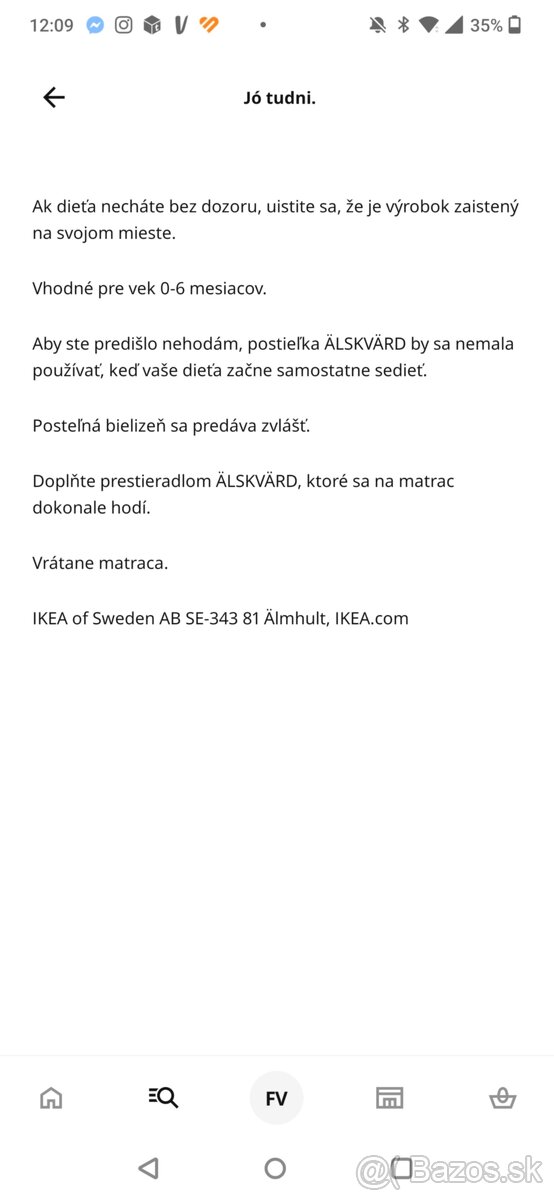 12:09 35%

Jó tudni.

Ak dieťa necháte bez dozoru, uistite sa, že je výrobok zaistený na svojom mieste.

Vhodné pre vek 0-6 mesiacov.

Aby ste predišlo nehodám, postieľka ÄLSKVÄRD by sa nemala používať, keď vaše dieťa začne samostatne sedieť.

Posteľná bielizeň sa predáva zvlášť.

Doplňte prestieradlom ÄLSKVÄRD, ktoré sa na matrac dokonale hodí.

Vrátane matraca.

IKEA of Sweden AB SE-343 81 Älmhult, IKEA.com

FV

@Bazos.sk